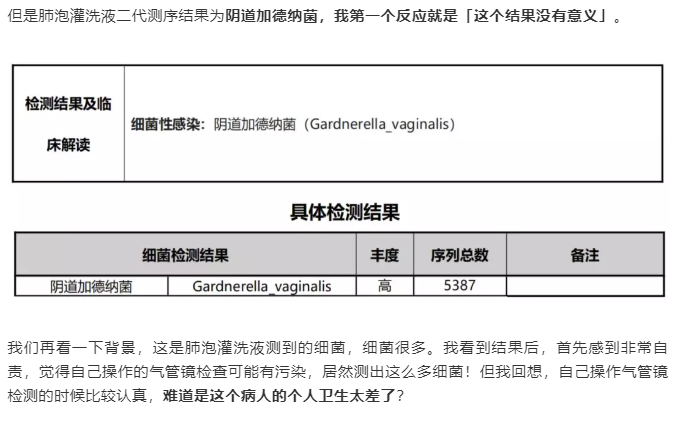 但是肺泡灌洗液二代测序结果为阴道加德纳菌，我第一个反应就是「这个结果没有意义」。

| 检测结果及临床解读 | 细菌性感染：阴道加德纳菌（Gardnerella_vaginalis） |
|---|---|

具体检测结果

| 细菌检测结果 | | 丰度 | 序列总数 | 备注 |
|---|---|---|---|---|
| 阴道加德纳菌 | Gardnerella_vaginalis | 高 | 5387 | |

我们再看一下背景，这是肺泡灌洗液测到的细菌，细菌很多。我看到结果后，首先感到非常自责，觉得自己操作的气管镜检查可能有污染，居然测出这么多细菌！但我回想，自己操作气管镜检测的时候比较认真，难道是这个病人的个人卫生太差了？